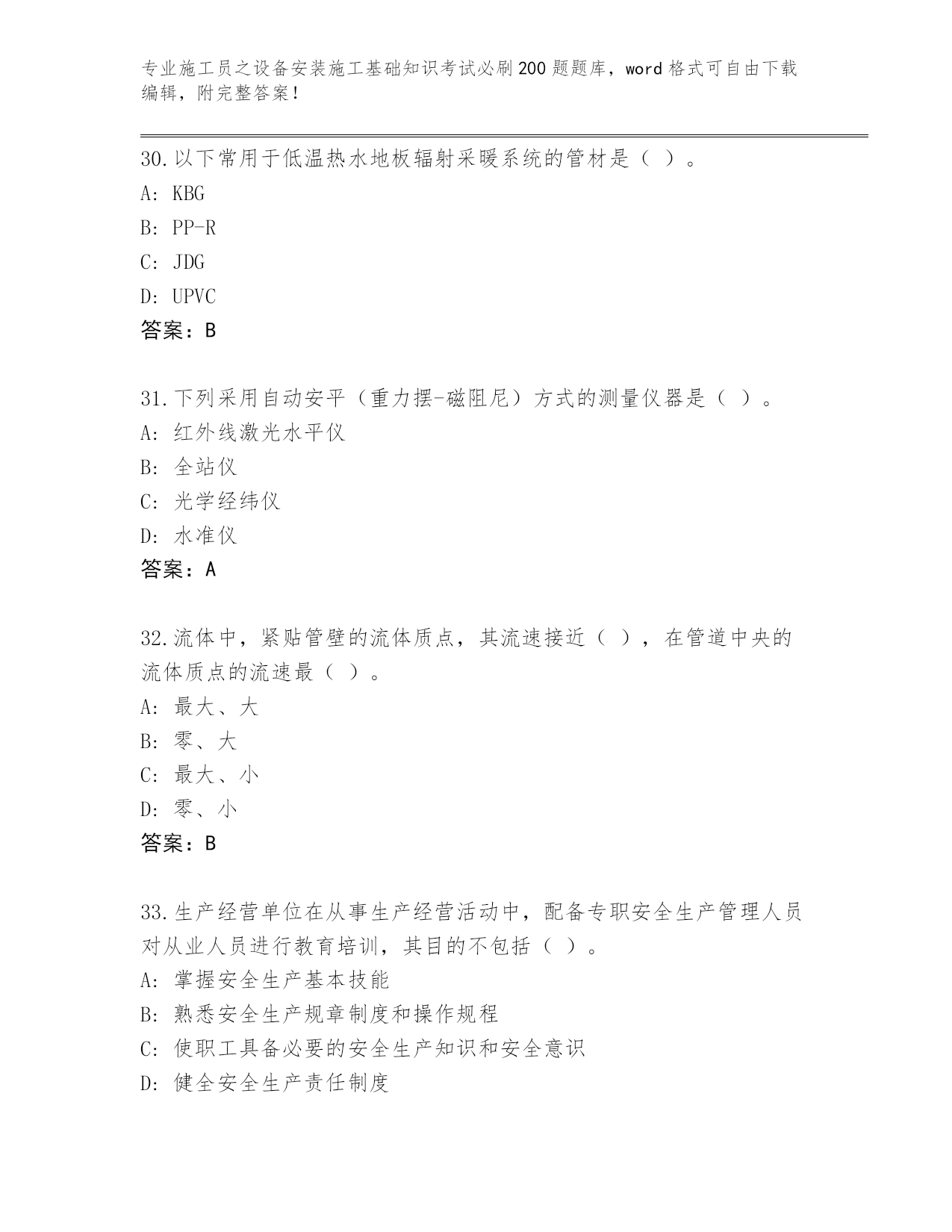 专业施工员之设备安装施工基础知识考试必刷200题题库，word格式可自由下载编辑，附完整答案！

30.以下常用于低温热水地板辐射采暖系统的管材是（ ）。
A: KBG
B: PP-R
C: JDG
D: UPVC
答案：B

31.下列采用自动安平（重力摆-磁阻尼）方式的测量仪器是（ ）。
A: 红外线激光水平仪
B: 全站仪
C: 光学经纬仪
D: 水准仪
答案：A

32.流体中，紧贴管壁的流体质点，其流速接近（ ），在管道中央的流体质点的流速最（ ）。
A: 最大、大
B: 零、大
C: 最大、小
D: 零、小
答案：B

33.生产经营单位在从事生产经营活动中，配备专职安全生产管理人员对从业人员进行教育培训，其目的不包括（ ）。
A: 掌握安全生产基本技能
B: 熟悉安全生产规章制度和操作规程
C: 使职工具备必要的安全生产知识和安全意识
D: 健全安全生产责任制度